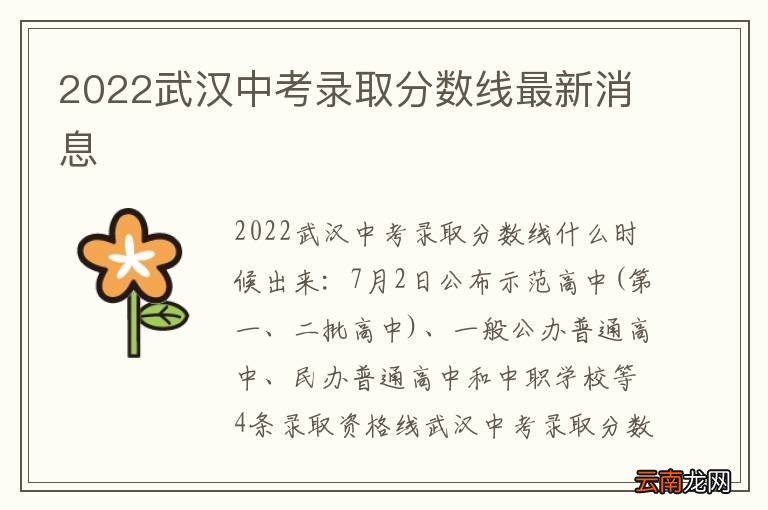 2022武汉中考录取分数线最新消息

2022武汉中考录取分数线什么时候出来：7月2日公布示范高中（第一、二批高中）、一般公办普通高中、民办普通高中和中职学校等4条录取资格线武汉中考录取分数

云南龙网